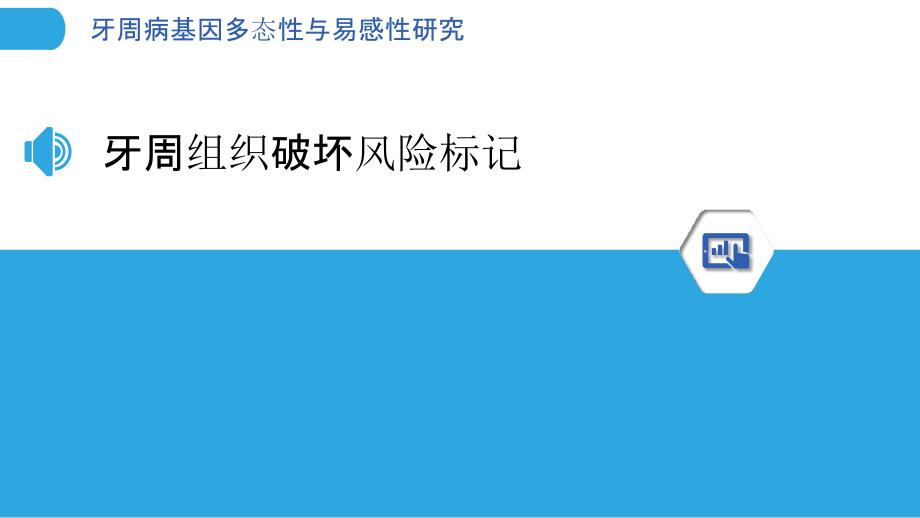 牙周病基因多态性与易感性研究

牙周组织破坏风险标记